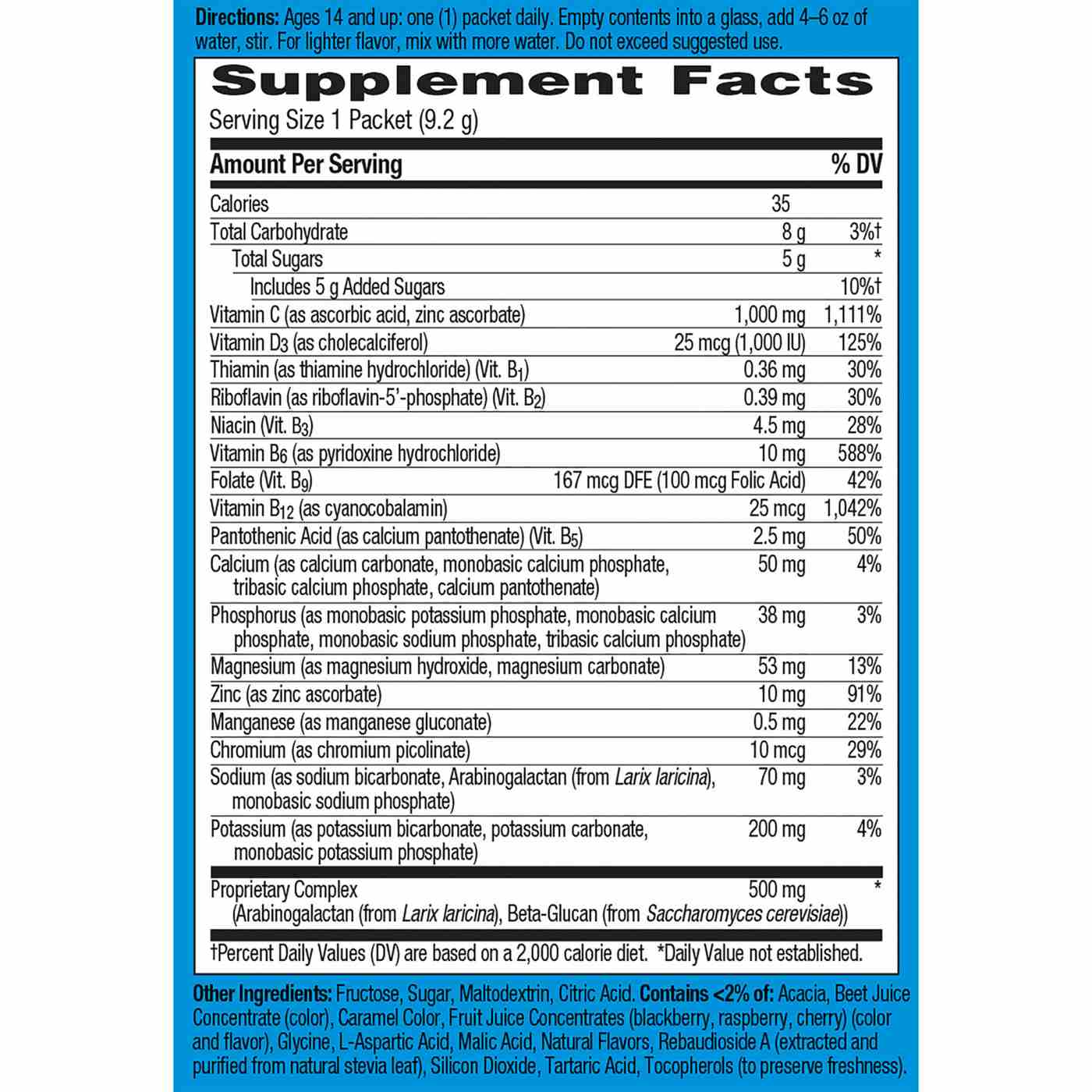 Directions: Ages 14 and up: one (1) packet daily. Empty contents into a glass, add 4–6 oz of water, stir. For lighter flavor, mix with more water. Do not exceed suggested use.

Supplement Facts

Serving Size 1 Packet (9.2 g)

| Amount Per Serving | | % DV |
|---|---|---|
| Calories | 35 | |
| Total Carbohydrate | 8 g | 3%† |
| Total Sugars | 5 g | * |
| Includes 5 g Added Sugars | | 10%† |
| Vitamin C (as ascorbic acid, zinc ascorbate) | 1,000 mg | 1,111% |
| Vitamin $D_3$ (as cholecalciferol) | 25 mcg (1,000 IU) | 125% |
| Thiamin (as thiamine hydrochloride) (Vit. $B_1$) | 0.36 mg | 30% |
| Riboflavin (as riboflavin-5'-phosphate) (Vit. $B_2$) | 0.39 mg | 30% |
| Niacin (Vit. $B_3$) | 4.5 mg | 28% |
| Vitamin $B_6$ (as pyridoxine hydrochloride) | 10 mg | 588% |
| Folate (Vit. $B_9$) | 167 mcg DFE (100 mcg Folic Acid) | 42% |
| Vitamin $B_{12}$ (as cyanocobalamin) | 25 mcg | 1,042% |
| Pantothenic Acid (as calcium pantothenate) (Vit. $B_5$) | 2.5 mg | 50% |
| Calcium (as calcium carbonate, monobasic calcium phosphate, tribasic calcium phosphate, calcium pantothenate) | 50 mg | 4% |
| Phosphorus (as monobasic potassium phosphate, monobasic calcium phosphate, monobasic sodium phosphate, tribasic calcium phosphate) | 38 mg | 3% |
| Magnesium (as magnesium hydroxide, magnesium carbonate) | 53 mg | 13% |
| Zinc (as zinc ascorbate) | 10 mg | 91% |
| Manganese (as manganese gluconate) | 0.5 mg | 22% |
| Chromium (as chromium picolinate) | 10 mcg | 29% |
| Sodium (as sodium bicarbonate, Arabinogalactan (from Larix laricina), monobasic sodium phosphate) | 70 mg | 3% |
| Potassium (as potassium bicarbonate, potassium carbonate, monobasic potassium phosphate) | 200 mg | 4% |
| Proprietary Complex (Arabinogalactan (from Larix laricina), Beta-Glucan (from Saccharomyces cerevisiae)) | 500 mg | * |

†Percent Daily Values (DV) are based on a 2,000 calorie diet. *Daily Value not established.

Other Ingredients: Fructose, Sugar, Maltodextrin, Citric Acid. Contains <2% of: Acacia, Beet Juice Concentrate (color), Caramel Color, Fruit Juice Concentrates (blackberry, raspberry, cherry) (color and flavor), Glycine, L-Aspartic Acid, Malic Acid, Natural Flavors, Rebaudioside A (extracted and purified from natural stevia leaf), Silicon Dioxide, Tartaric Acid, Tocopherols (to preserve freshness).